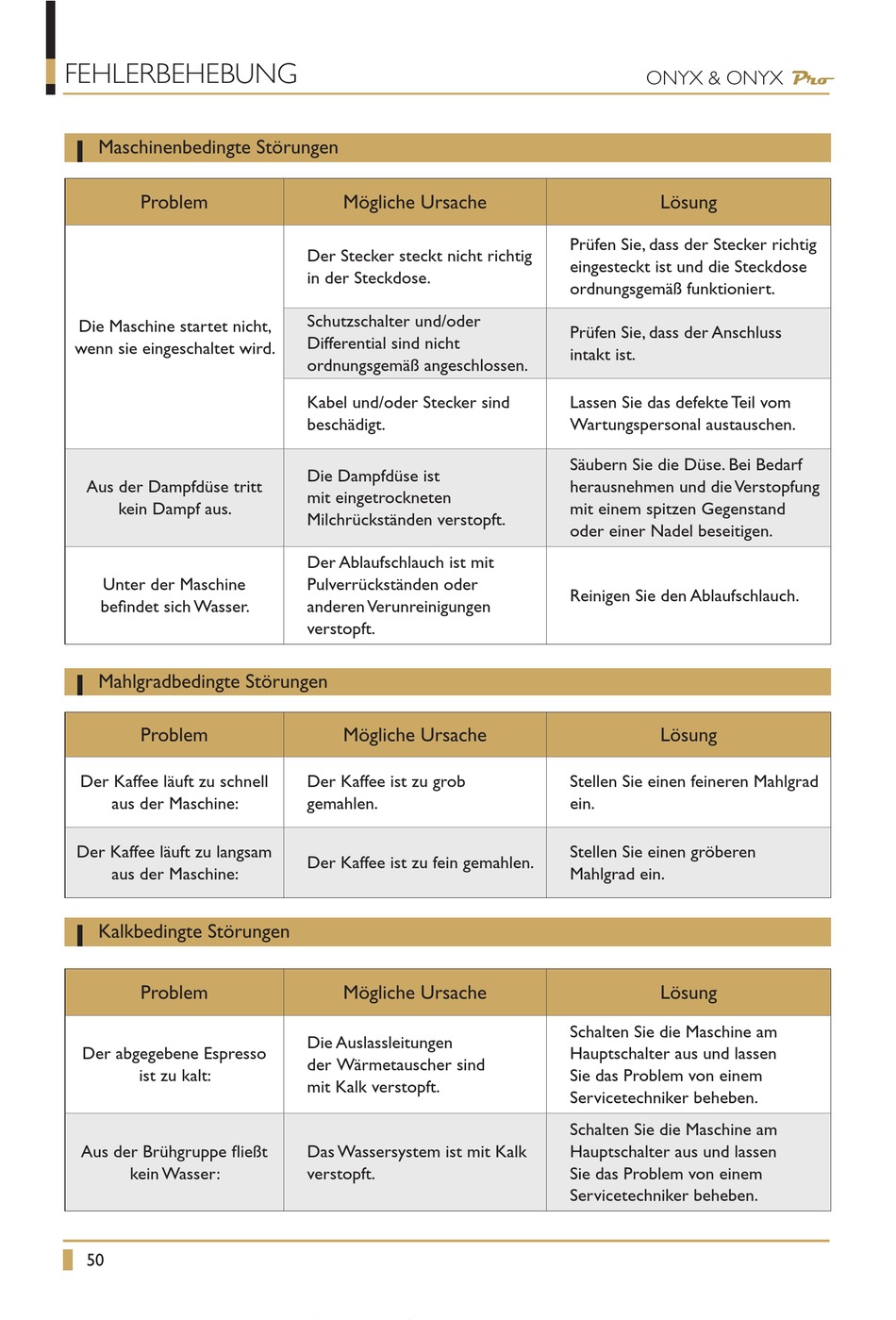 FEHLERBEHEBUNG

ONYX & ONYX Pro

Maschinenbedingte Störungen

| Problem | Mögliche Ursache | Lösung |
|---|---|---|
| Die Maschine startet nicht, wenn sie eingeschaltet wird. | Der Stecker steckt nicht richtig in der Steckdose. | Prüfen Sie, dass der Stecker richtig eingesteckt ist und die Steckdose ordnungsgemäß funktioniert. |
| | Schutzschalter und/oder Differential sind nicht ordnungsgemäß angeschlossen. | Prüfen Sie, dass der Anschluss intakt ist. |
| | Kabel und/oder Stecker sind beschädigt. | Lassen Sie das defekte Teil vom Wartungspersonal austauschen. |
| Aus der Dampfdüse tritt kein Dampf aus. | Die Dampfdüse ist mit eingetrockneten Milchrückständen verstopft. | Säubern Sie die Düse. Bei Bedarf herausnehmen und die Verstopfung mit einem spitzen Gegenstand oder einer Nadel beseitigen. |
| Unter der Maschine befindet sich Wasser. | Der Ablaufschlauch ist mit Pulverrückständen oder anderen Verunreinigungen verstopft. | Reinigen Sie den Ablaufschlauch. |

Mahlgradbedingte Störungen

| Problem | Mögliche Ursache | Lösung |
|---|---|---|
| Der Kaffee läuft zu schnell aus der Maschine: | Der Kaffee ist zu grob gemahlen. | Stellen Sie einen feineren Mahlgrad ein. |
| Der Kaffee läuft zu langsam aus der Maschine: | Der Kaffee ist zu fein gemahlen. | Stellen Sie einen gröberen Mahlgrad ein. |

Kalkbedingte Störungen

| Problem | Mögliche Ursache | Lösung |
|---|---|---|
| Der abgegebene Espresso ist zu kalt: | Die Auslassleitungen der Wärmetauscher sind mit Kalk verstopft. | Schalten Sie die Maschine am Hauptschalter aus und lassen Sie das Problem von einem Servicetechniker beheben. |
| Aus der Brühgruppe fließt kein Wasser: | Das Wassersystem ist mit Kalk verstopft. | Schalten Sie die Maschine am Hauptschalter aus und lassen Sie das Problem von einem Servicetechniker beheben. |

50